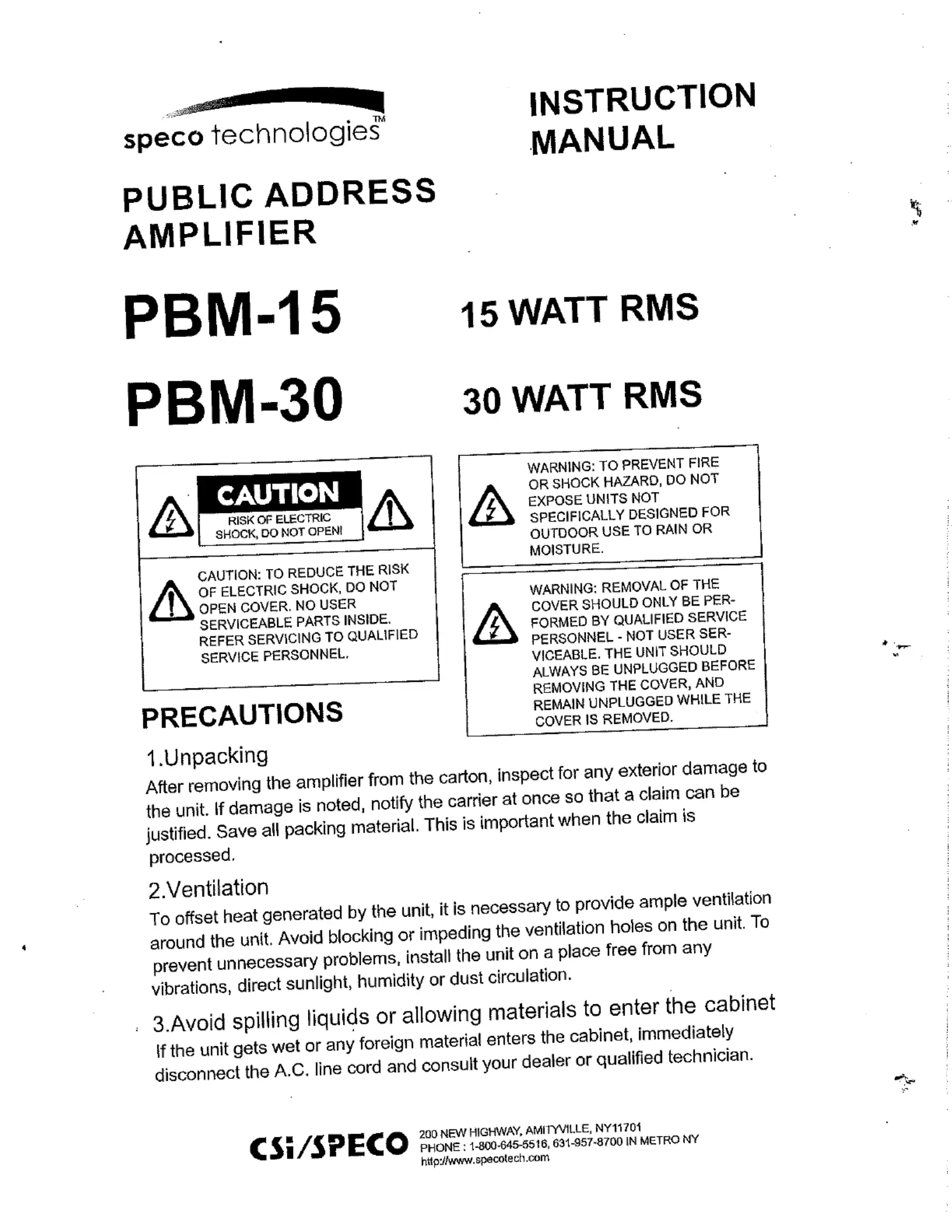 speco technologies™

INSTRUCTION MANUAL

PUBLIC ADDRESS AMPLIFIER

PBM-15 15 WATT RMS

PBM-30 30 WATT RMS

CAUTION
RISK OF ELECTRIC SHOCK, DO NOT OPEN!

CAUTION: TO REDUCE THE RISK OF ELECTRIC SHOCK, DO NOT OPEN COVER. NO USER SERVICEABLE PARTS INSIDE. REFER SERVICING TO QUALIFIED SERVICE PERSONNEL.

WARNING: TO PREVENT FIRE OR SHOCK HAZARD, DO NOT EXPOSE UNITS NOT SPECIFICALLY DESIGNED FOR OUTDOOR USE TO RAIN OR MOISTURE.

WARNING: REMOVAL OF THE COVER SHOULD ONLY BE PERFORMED BY QUALIFIED SERVICE PERSONNEL - NOT USER SERVICEABLE. THE UNIT SHOULD ALWAYS BE UNPLUGGED BEFORE REMOVING THE COVER, AND REMAIN UNPLUGGED WHILE THE COVER IS REMOVED.

PRECAUTIONS

1.Unpacking
After removing the amplifier from the carton, inspect for any exterior damage to the unit. If damage is noted, notify the carrier at once so that a claim can be justified. Save all packing material. This is important when the claim is processed.

2.Ventilation
To offset heat generated by the unit, it is necessary to provide ample ventilation around the unit. Avoid blocking or impeding the ventilation holes on the unit. To prevent unnecessary problems, install the unit on a place free from any vibrations, direct sunlight, humidity or dust circulation.

3.Avoid spilling liquids or allowing materials to enter the cabinet
If the unit gets wet or any foreign material enters the cabinet, immediately disconnect the A.C. line cord and consult your dealer or qualified technician.

CSi/SPECO
200 NEW HIGHWAY, AMITYVILLE, NY11701
PHONE : 1-800-645-5516, 631-957-8700 IN METRO NY
http://www.specotech.com